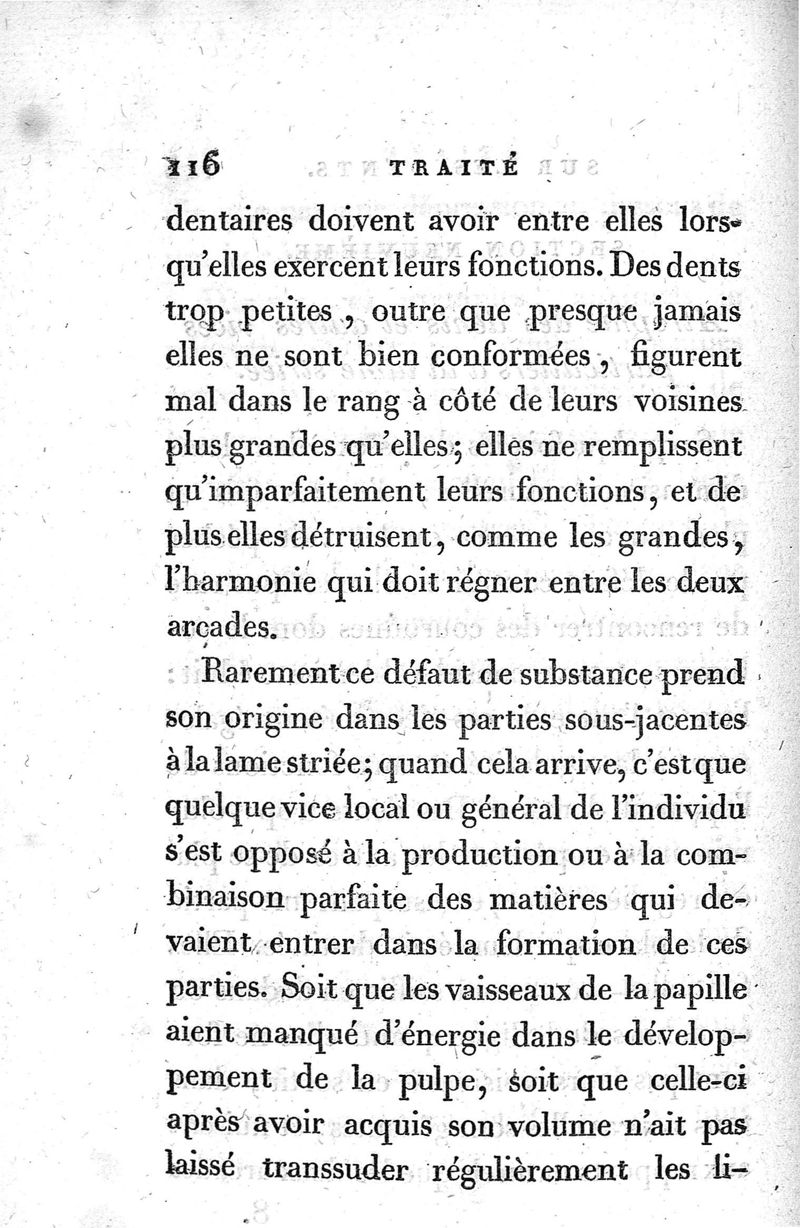 116 TRAITÉ

dentaires doivent avoir entre elles lorsqu'elles exercent leurs fonctions. Des dents trop petites, outre que presque jamais elles ne sont bien conformées, figurent mal dans le rang à côté de leurs voisines plus grandes qu'elles; elles ne remplissent qu'imparfaitement leurs fonctions, et de plus elles détruisent, comme les grandes, l'harmonie qui doit régner entre les deux arcades.

Rarement ce défaut de substance prend son origine dans les parties sous-jacentes à la lame striée; quand cela arrive, c'est que quelque vice local ou général de l'individu s'est opposé à la production ou à la combinaison parfaite des matières qui devaient entrer dans la formation de ces parties. Soit que les vaisseaux de la papille aient manqué d'énergie dans le développement de la pulpe, soit que celle-ci après avoir acquis son volume n'ait pas laissé transsuder régulièrement les li-